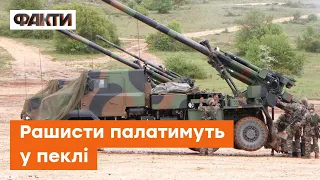 ФАКТИ

Рашисти палатимуть у пеклі